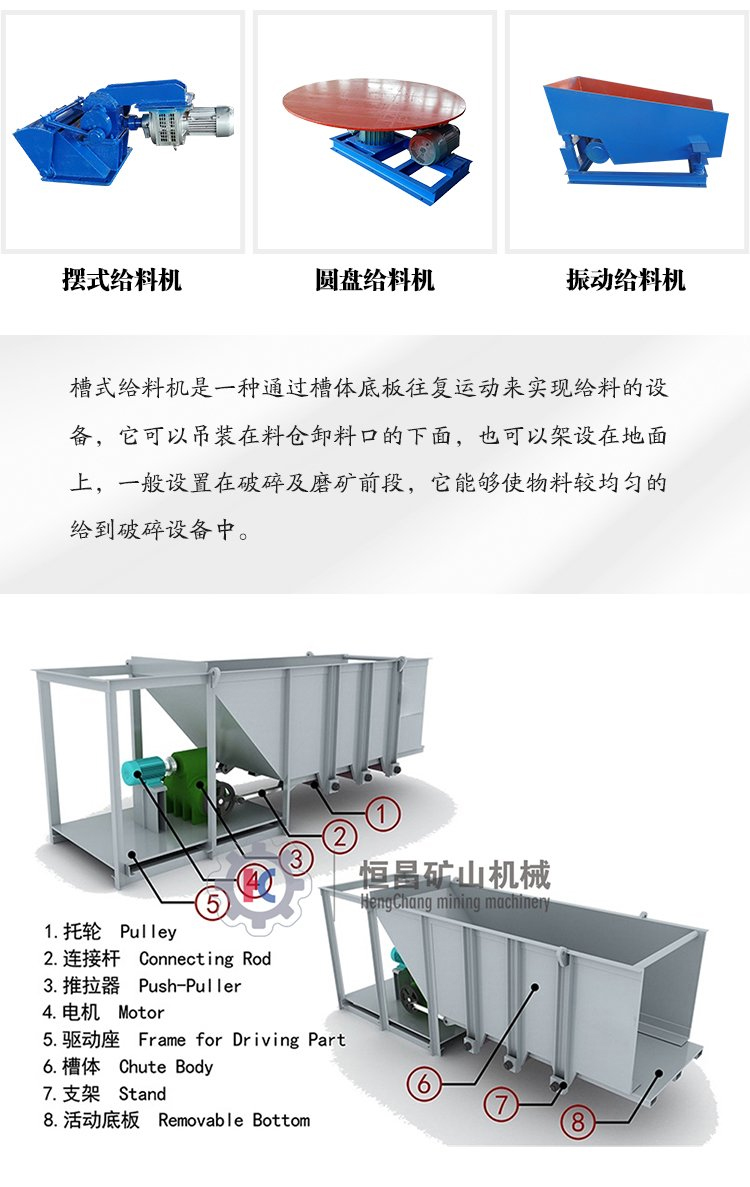 摆式给料机

圆盘给料机

振动给料机

槽式给料机是一种通过槽体底板往复运动来实现给料的设备，它可以吊装在料仓卸料口的下面，也可以架设在地面上，一般设置在破碎及磨矿前段，它能够使物料较均匀的给到破碎设备中。

1
2
3
4
5

恒昌矿山机械
HengChang mining machinery

1. 托轮 Pulley
2. 连接杆 Connecting Rod
3. 推拉器 Push-Puller
4. 电机 Motor
5. 驱动座 Frame for Driving Part
6. 槽体 Chute Body
7. 支架 Stand
8. 活动底板 Removable Bottom

6
7
8